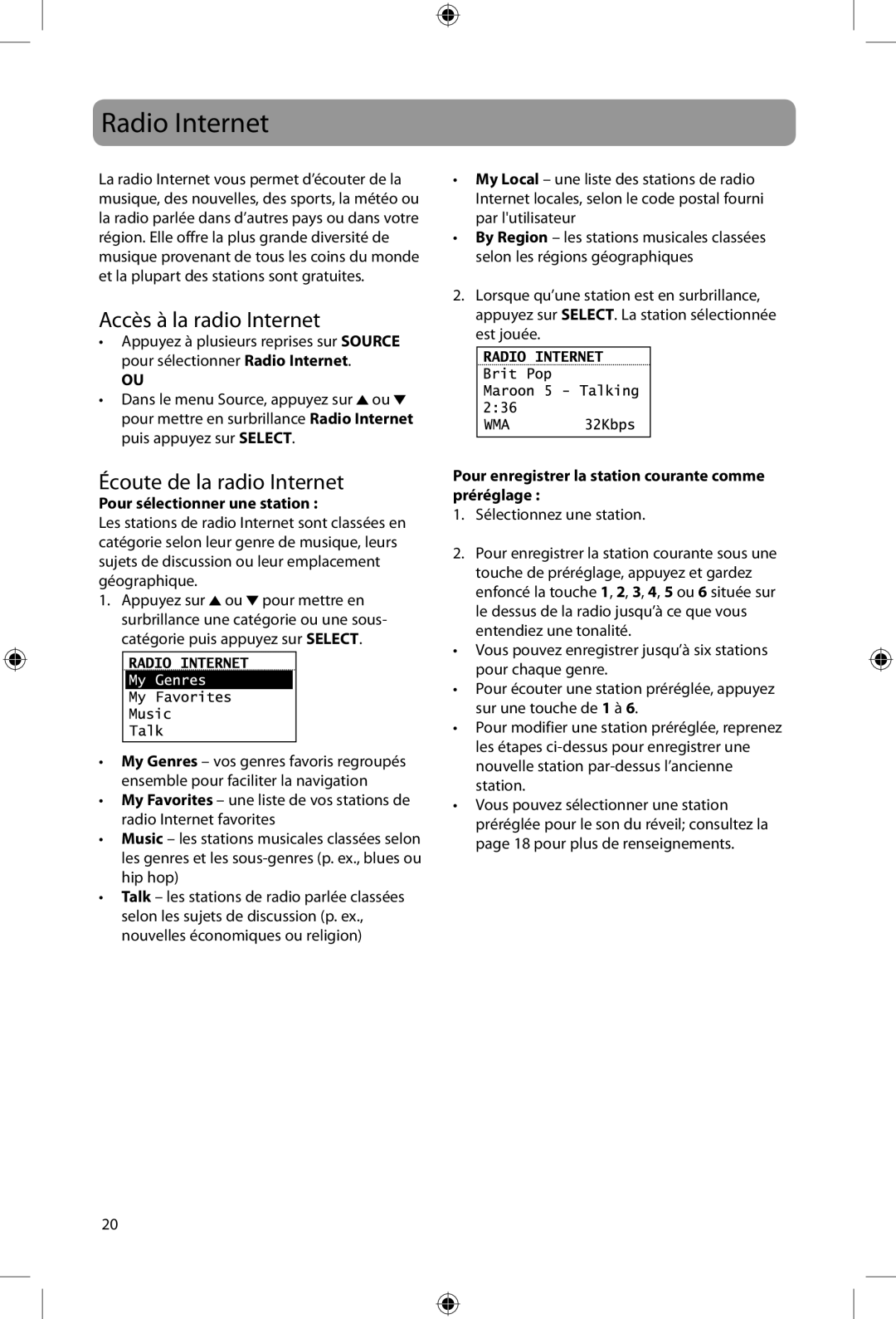 Radio Internet

La radio Internet vous permet d'écouter de la musique, des nouvelles, des sports, la météo ou la radio parlée dans d'autres pays ou dans votre région. Elle offre la plus grande diversité de musique provenant de tous les coins du monde et la plupart des stations sont gratuites.

Accès à la radio Internet

• Appuyez à plusieurs reprises sur SOURCE pour sélectionner Radio Internet.
OU
• Dans le menu Source, appuyez sur ▲ ou ▼ pour mettre en surbrillance Radio Internet puis appuyez sur SELECT.

Écoute de la radio Internet

Pour sélectionner une station :
Les stations de radio Internet sont classées en catégorie selon leur genre de musique, leurs sujets de discussion ou leur emplacement géographique.

1. Appuyez sur ▲ ou ▼ pour mettre en surbrillance une catégorie ou une sous-catégorie puis appuyez sur SELECT.

RADIO INTERNET
My Genres
My Favorites
Music
Talk

• My Genres – vos genres favoris regroupés ensemble pour faciliter la navigation
• My Favorites – une liste de vos stations de radio Internet favorites
• Music – les stations musicales classées selon les genres et les sous-genres (p. ex., blues ou hip hop)
• Talk – les stations de radio parlée classées selon les sujets de discussion (p. ex., nouvelles économiques ou religion)
• My Local – une liste des stations de radio Internet locales, selon le code postal fourni par l'utilisateur
• By Region – les stations musicales classées selon les régions géographiques

2. Lorsque qu'une station est en surbrillance, appuyez sur SELECT. La station sélectionnée est jouée.

RADIO INTERNET
Brit Pop
Maroon 5 - Talking
2:36
WMA 32Kbps

Pour enregistrer la station courante comme préréglage :

1. Sélectionnez une station.

2. Pour enregistrer la station courante sous une touche de préréglage, appuyez et gardez enfoncé la touche 1, 2, 3, 4, 5 ou 6 située sur le dessus de la radio jusqu'à ce que vous entendiez une tonalité.

• Vous pouvez enregistrer jusqu'à six stations pour chaque genre.
• Pour écouter une station préréglée, appuyez sur une touche de 1 à 6.
• Pour modifier une station préréglée, reprenez les étapes ci-dessus pour enregistrer une nouvelle station par-dessus l'ancienne station.
• Vous pouvez sélectionner une station préréglée pour le son du réveil; consultez la page 18 pour plus de renseignements.

20